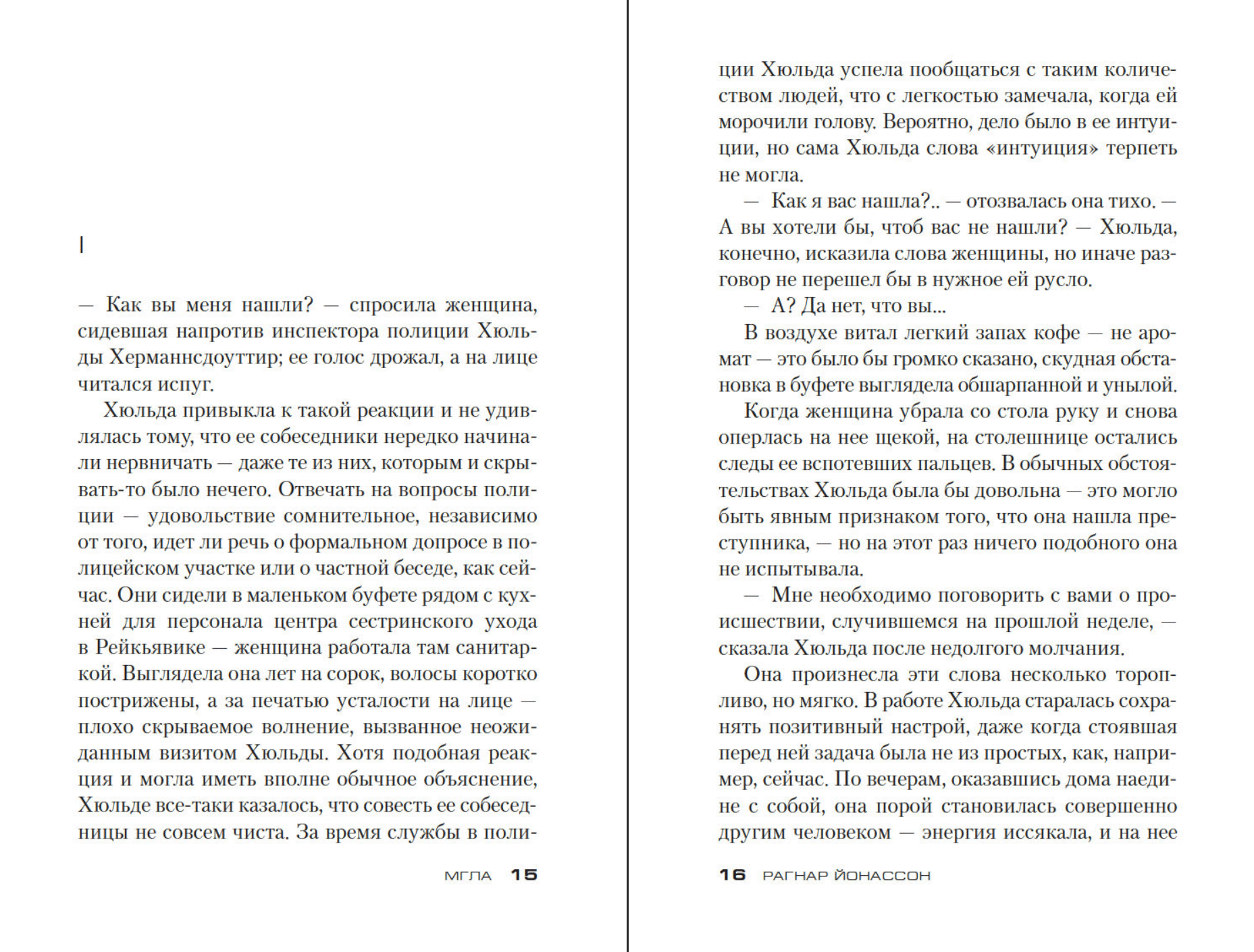 I

— Как вы меня нашли? — спросила женщина, сидевшая напротив инспектора полиции Хюльды Херманнсдоуттир; ее голос дрожал, а на лице читался испуг.

Хюльда привыкла к такой реакции и не удивлялась тому, что ее собеседники нередко начинали нервничать — даже те из них, которым и скрывать-то было нечего. Отвечать на вопросы полиции — удовольствие сомнительное, независимо от того, идет ли речь о формальном допросе в полицейском участке или о частной беседе, как сейчас. Они сидели в маленьком буфете рядом с кухней для персонала центра сестринского ухода в Рейкьявике — женщина работала там санитаркой. Выглядела она лет на сорок, волосы коротко пострижены, а за печатью усталости на лице — плохо скрываемое волнение, вызванное неожиданным визитом Хюльды. Хотя подобная реакция и могла иметь вполне обычное объяснение, Хюльде все-таки казалось, что совесть ее собеседницы не совсем чиста. За время службы в поли-

МГЛА 15

ции Хюльда успела пообщаться с таким количеством людей, что с легкостью замечала, когда ей морочили голову. Вероятно, дело было в ее интуиции, но сама Хюльда слова «интуиция» терпеть не могла.

— Как я вас нашла?.. — отозвалась она тихо. — А вы хотели бы, чтоб вас не нашли? — Хюльда, конечно, исказила слова женщины, но иначе разговор не перешел бы в нужное ей русло.

— А? Да нет, что вы...

В воздухе витал легкий запах кофе — не аромат — это было бы громко сказано, скудная обстановка в буфете выглядела обшарпанной и унылой.

Когда женщина убрала со стола руку и снова оперлась на нее щекой, на столешнице остались следы ее вспотевших пальцев. В обычных обстоятельствах Хюльда была бы довольна — это могло быть явным признаком того, что она нашла преступника, — но на этот раз ничего подобного она не испытывала.

— Мне необходимо поговорить с вами о происшествии, случившемся на прошлой неделе, — сказала Хюльда после недолгого молчания.

Она произнесла эти слова несколько торопливо, но мягко. В работе Хюльда старалась сохранять позитивный настрой, даже когда стоявшая перед ней задача была не из простых, как, например, сейчас. По вечерам, оказавшись дома наедине с собой, она порой становилась совершенно другим человеком — энергия иссякала, и на нее

16 РАГНАР ЙОНАССОН